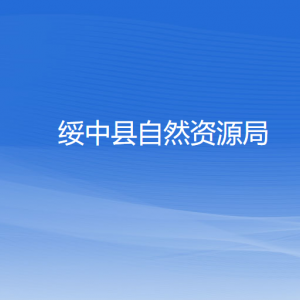 绥中县自然资源局